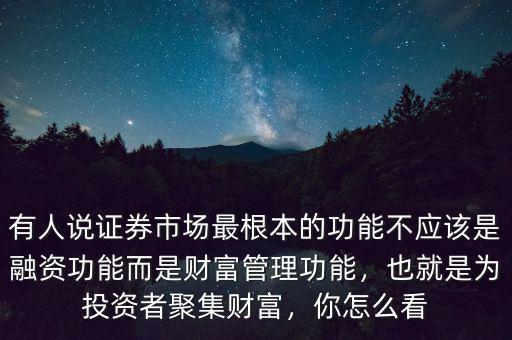 有人说证券市场最根本的功能不应该是融资功能而是财富管理功能，也就是为投资者聚集财富，你怎么看